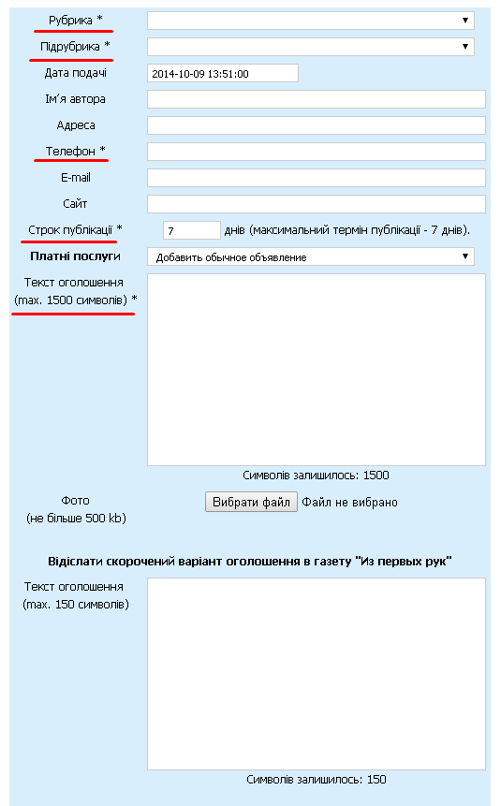 Рубрика *

Підрубрика *

Дата подачі 2014-10-09 13:51:00

Ім'я автора

Адреса

Телефон *

E-mail

Сайт

Строк публікації * 7 днів (максимальний термін публікації - 7 днів).

Платні послуги Добавить обычное объявление

Текст оголошення (max. 1500 символів) *

Символів залишилось: 1500

Фото (не більше 500 kb) Вибрати файл Файл не вибрано

Відіслати скорочений варіант оголошення в газету "Из первых рук"

Текст оголошення (max. 150 символів)

Символів залишилось: 150